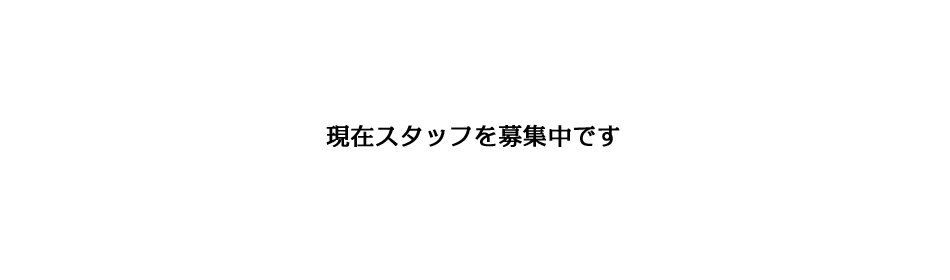 現在スタッフを募集中です